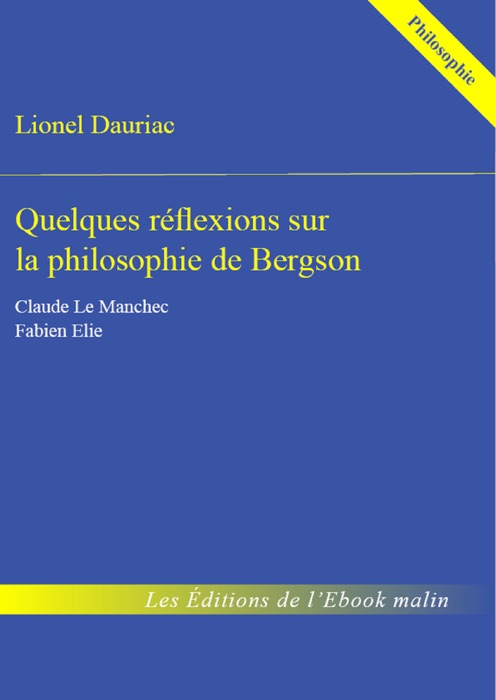 Philosophie

Lionel Dauriac

Quelques réflexions sur la philosophie de Bergson

Claude Le Manchec
Fabien Elie

Les Éditions de l'Ebook malin